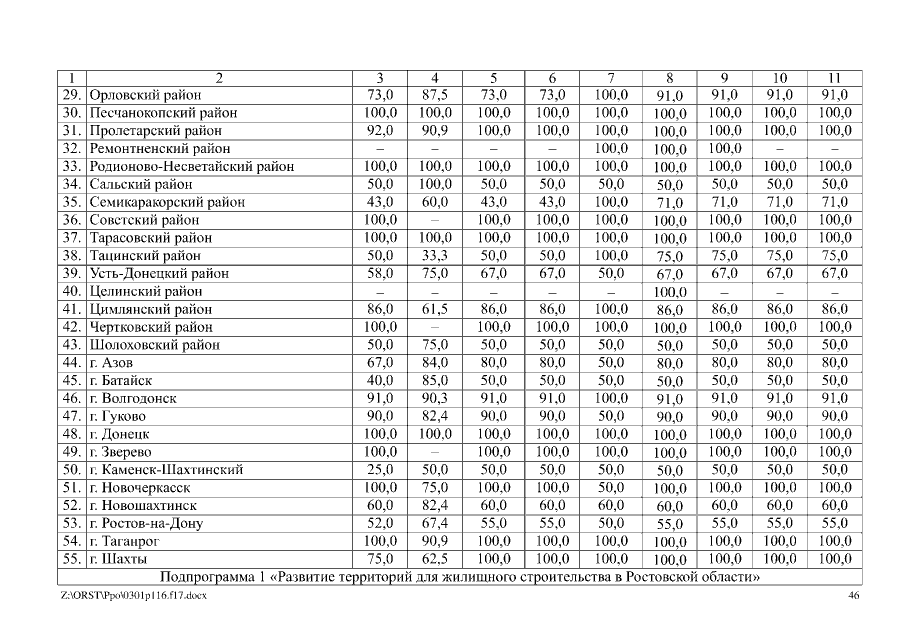 | 1 | 2 | 3 | 4 | 5 | 6 | 7 | 8 | 9 | 10 | 11 |
|---|---|---|---|---|---|---|---|---|---|---|
| 29. | Орловский район | 73,0 | 87,5 | 73,0 | 73,0 | 100,0 | 91,0 | 91,0 | 91,0 | 91,0 |
| 30. | Песчанокопский район | 100,0 | 100,0 | 100,0 | 100,0 | 100,0 | 100,0 | 100,0 | 100,0 | 100,0 |
| 31. | Пролетарский район | 92,0 | 90,9 | 100,0 | 100,0 | 100,0 | 100,0 | 100,0 | 100,0 | 100,0 |
| 32. | Ремонтненский район | – | – | – | – | 100,0 | 100,0 | 100,0 | – | – |
| 33. | Родионово-Несветайский район | 100,0 | 100,0 | 100,0 | 100,0 | 100,0 | 100,0 | 100,0 | 100,0 | 100,0 |
| 34. | Сальский район | 50,0 | 100,0 | 50,0 | 50,0 | 50,0 | 50,0 | 50,0 | 50,0 | 50,0 |
| 35. | Семикаракорский район | 43,0 | 60,0 | 43,0 | 43,0 | 100,0 | 71,0 | 71,0 | 71,0 | 71,0 |
| 36. | Советский район | 100,0 | – | 100,0 | 100,0 | 100,0 | 100,0 | 100,0 | 100,0 | 100,0 |
| 37. | Тарасовский район | 100,0 | 100,0 | 100,0 | 100,0 | 100,0 | 100,0 | 100,0 | 100,0 | 100,0 |
| 38. | Тацинский район | 50,0 | 33,3 | 50,0 | 50,0 | 100,0 | 75,0 | 75,0 | 75,0 | 75,0 |
| 39. | Усть-Донецкий район | 58,0 | 75,0 | 67,0 | 67,0 | 50,0 | 67,0 | 67,0 | 67,0 | 67,0 |
| 40. | Целинский район | – | – | – | – | – | 100,0 | – | – | – |
| 41. | Цимлянский район | 86,0 | 61,5 | 86,0 | 86,0 | 100,0 | 86,0 | 86,0 | 86,0 | 86,0 |
| 42. | Чертковский район | 100,0 | – | 100,0 | 100,0 | 100,0 | 100,0 | 100,0 | 100,0 | 100,0 |
| 43. | Шолоховский район | 50,0 | 75,0 | 50,0 | 50,0 | 50,0 | 50,0 | 50,0 | 50,0 | 50,0 |
| 44. | г. Азов | 67,0 | 84,0 | 80,0 | 80,0 | 50,0 | 80,0 | 80,0 | 80,0 | 80,0 |
| 45. | г. Батайск | 40,0 | 85,0 | 50,0 | 50,0 | 50,0 | 50,0 | 50,0 | 50,0 | 50,0 |
| 46. | г. Волгодонск | 91,0 | 90,3 | 91,0 | 91,0 | 100,0 | 91,0 | 91,0 | 91,0 | 91,0 |
| 47. | г. Гуково | 90,0 | 82,4 | 90,0 | 90,0 | 50,0 | 90,0 | 90,0 | 90,0 | 90,0 |
| 48. | г. Донецк | 100,0 | 100,0 | 100,0 | 100,0 | 100,0 | 100,0 | 100,0 | 100,0 | 100,0 |
| 49. | г. Зверево | 100,0 | – | 100,0 | 100,0 | 100,0 | 100,0 | 100,0 | 100,0 | 100,0 |
| 50. | г. Каменск-Шахтинский | 25,0 | 50,0 | 50,0 | 50,0 | 50,0 | 50,0 | 50,0 | 50,0 | 50,0 |
| 51. | г. Новочеркасск | 100,0 | 75,0 | 100,0 | 100,0 | 50,0 | 100,0 | 100,0 | 100,0 | 100,0 |
| 52. | г. Новошахтинск | 60,0 | 82,4 | 60,0 | 60,0 | 60,0 | 60,0 | 60,0 | 60,0 | 60,0 |
| 53. | г. Ростов-на-Дону | 52,0 | 67,4 | 55,0 | 55,0 | 50,0 | 55,0 | 55,0 | 55,0 | 55,0 |
| 54. | г. Таганрог | 100,0 | 90,9 | 100,0 | 100,0 | 100,0 | 100,0 | 100,0 | 100,0 | 100,0 |
| 55. | г. Шахты | 75,0 | 62,5 | 100,0 | 100,0 | 100,0 | 100,0 | 100,0 | 100,0 | 100,0 |

Подпрограмма 1 «Развитие территорий для жилищного строительства в Ростовской области»

Z:\ORST\Ppo\0301p116.f17.docx 46